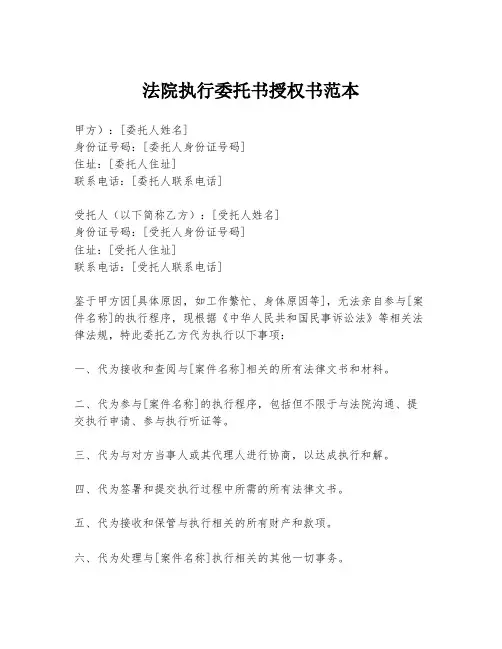 法院执行委托书授权书范本

甲方）：[委托人姓名]
身份证号码：[委托人身份证号码]
住址：[委托人住址]
联系电话：[委托人联系电话]

受托人（以下简称乙方）：[受托人姓名]
身份证号码：[受托人身份证号码]
住址：[受托人住址]
联系电话：[受托人联系电话]

鉴于甲方因[具体原因，如工作繁忙、身体原因等]，无法亲自参与[案件名称]的执行程序，现根据《中华人民共和国民事诉讼法》等相关法律法规，特此委托乙方代为执行以下事项：

一、代为接收和查阅与[案件名称]相关的所有法律文书和材料。

二、代为参与[案件名称]的执行程序，包括但不限于与法院沟通、提交执行申请、参与执行听证等。

三、代为与对方当事人或其代理人进行协商，以达成执行和解。

四、代为签署和提交执行过程中所需的所有法律文书。

五、代为接收和保管与执行相关的所有财产和款项。

六、代为处理与[案件名称]执行相关的其他一切事务。